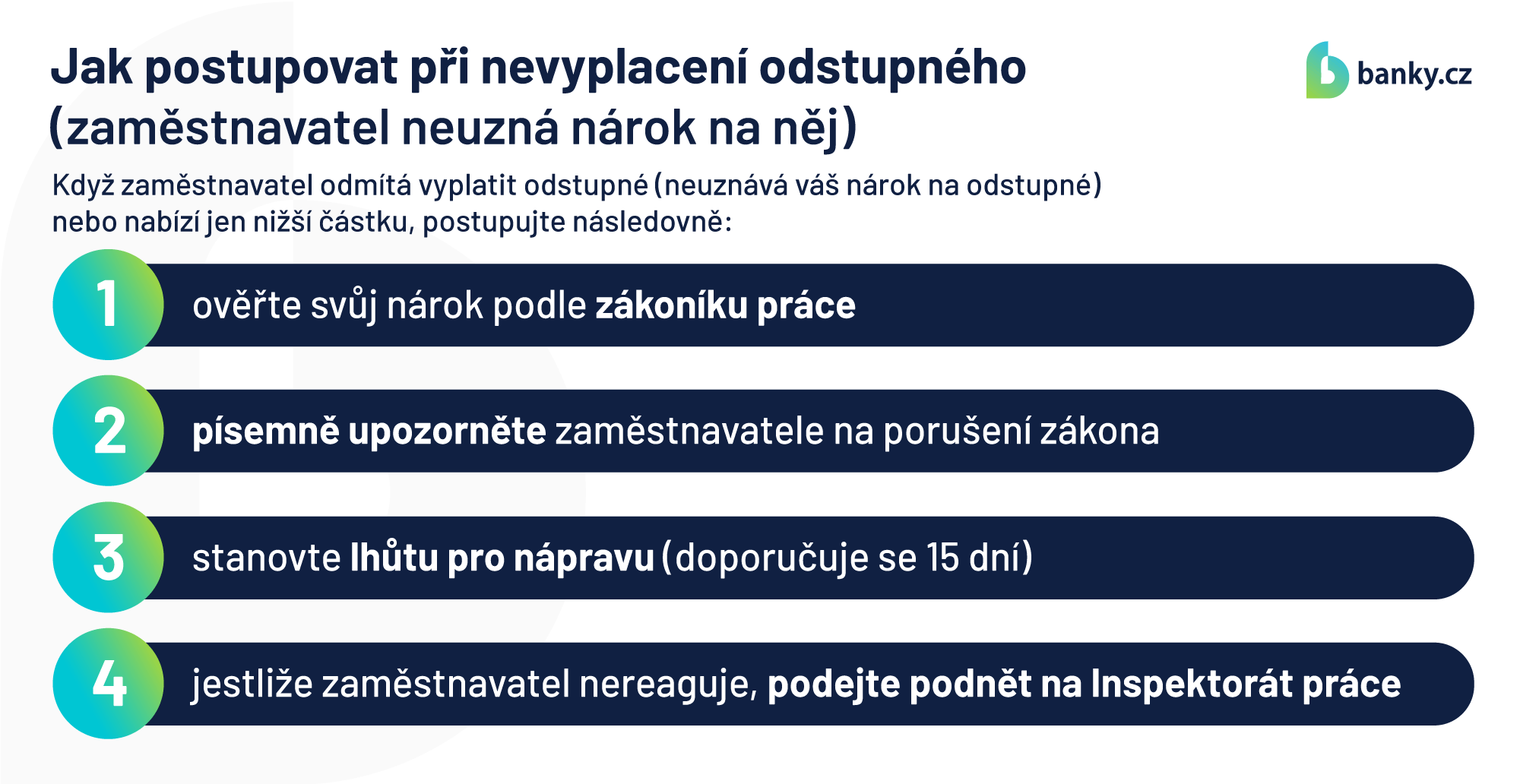 Jak postupovat při nevyplacení odstupného (zaměstnavatel neuzná nárok na něj)

banky.cz

Když zaměstnavatel odmítá vyplatit odstupné (neuznává váš nárok na odstupné) nebo nabízí jen nižší částku, postupujte následovně:

1 ověřte svůj nárok podle zákoníku práce

2 písemně upozorněte zaměstnavatele na porušení zákona

3 stanovte lhůtu pro nápravu (doporučuje se 15 dní)

4 jestliže zaměstnavatel nereaguje, podejte podnět na Inspektorát práce